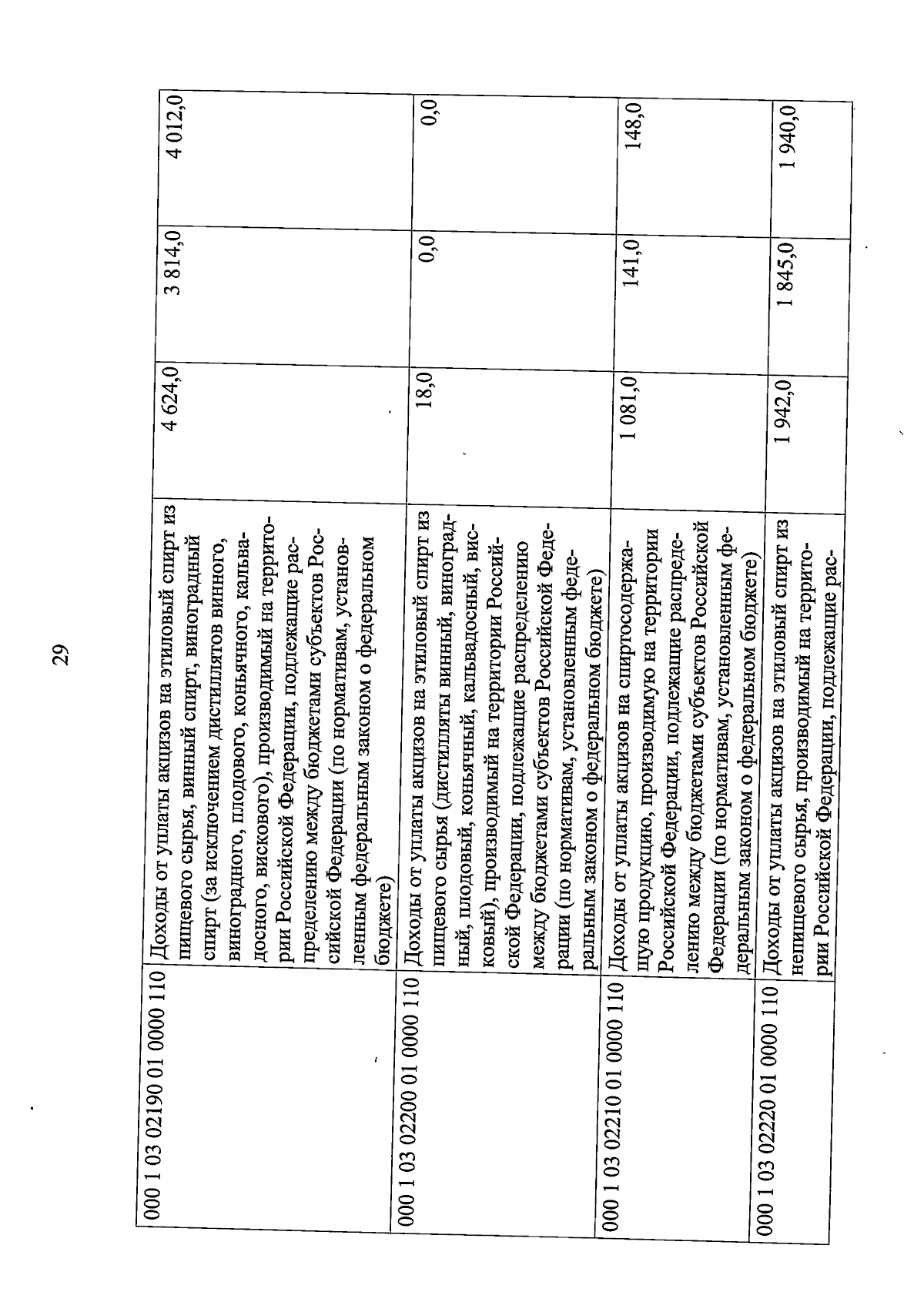 29

| | | | | |
|---|---|---|---|---|
| 000 1 03 02190 01 0000 110 | Доходы от уплаты акцизов на этиловый спирт из пищевого сырья, винный спирт, виноградный спирт (за исключением дистиллятов винного, виноградного, плодового, коньячного, кальвадосного, вискового), производимый на территории Российской Федерации, подлежащие распределению между бюджетами субъектов Российской Федерации (по нормативам, установленным федеральным законом о федеральном бюджете) | 4 624,0 | 3 814,0 | 4 012,0 |
| 000 1 03 02200 01 0000 110 | Доходы от уплаты акцизов на этиловый спирт из пищевого сырья (дистилляты винный, виноградный, плодовый, коньячный, кальвадосный, висковый), производимый на территории Российской Федерации, подлежащие распределению между бюджетами субъектов Российской Федерации (по нормативам, установленным федеральным законом о федеральном бюджете) | 18,0 | 0,0 | 0,0 |
| 000 1 03 02210 01 0000 110 | Доходы от уплаты акцизов на спиртосодержащую продукцию, производимую на территории Российской Федерации, подлежащие распределению между бюджетами субъектов Российской Федерации (по нормативам, установленным федеральным законом о федеральном бюджете) | 1 081,0 | 141,0 | 148,0 |
| 000 1 03 02220 01 0000 110 | Доходы от уплаты акцизов на этиловый спирт из непищевого сырья, производимый на территории Российской Федерации, подлежащие рас- | 1 942,0 | 1 845,0 | 1 940,0 |